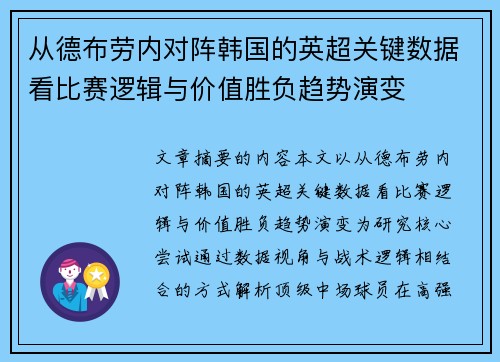 从德布劳内对阵韩国的英超关键数据看比赛逻辑与价值胜负趋势演变

文章摘要的内容本文以从德布劳内对阵韩国的英超关键数据看比赛逻辑与价值胜负趋势演变为研究核心尝试通过数据视角与战术逻辑相结合的方式解析顶级中场球员在高强